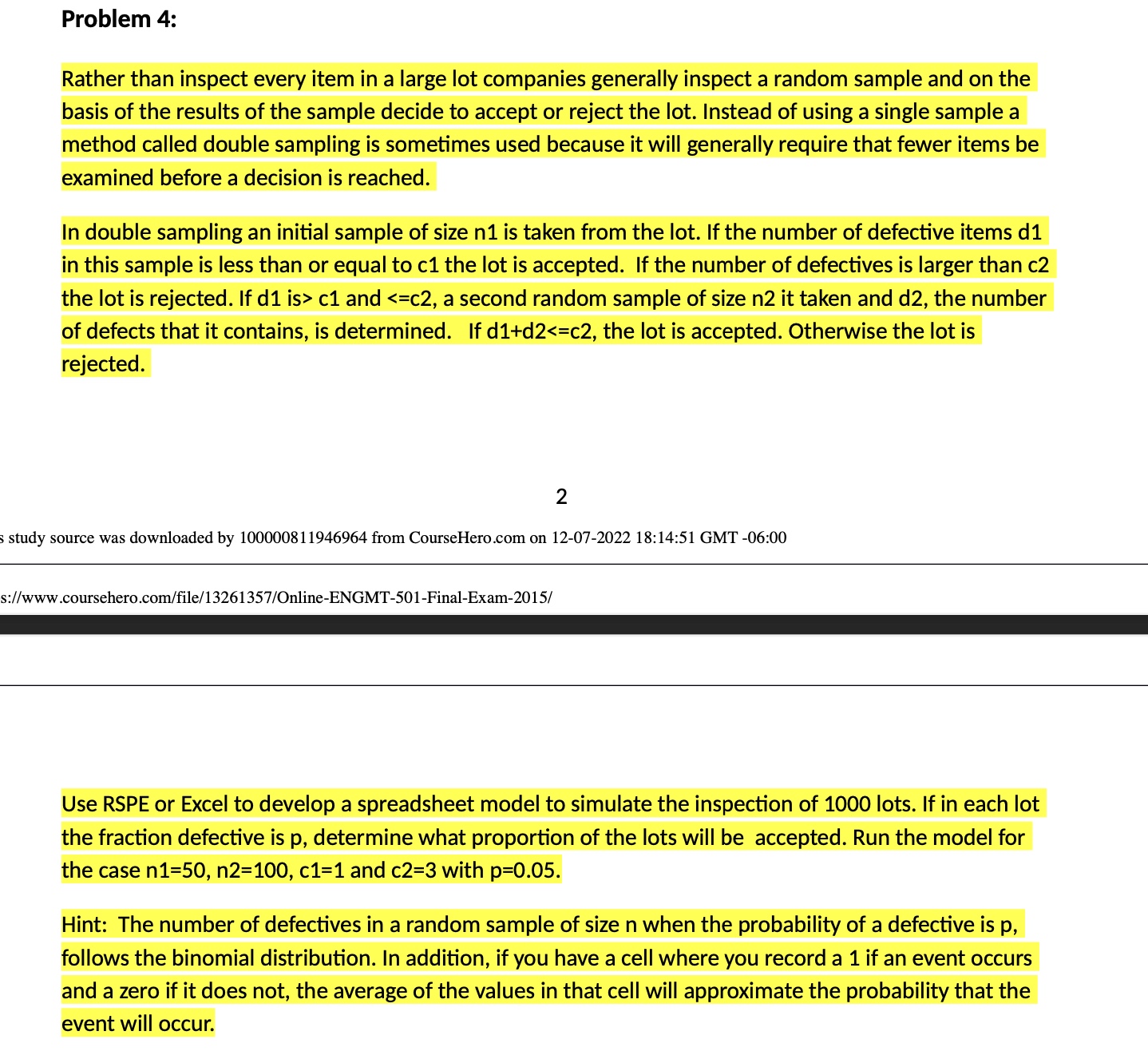 Problem 4:

Rather than inspect every item in a large lot companies generally inspect a random sample and on the basis of the results of the sample decide to accept or reject the lot. Instead of using a single sample a method called double sampling is sometimes used because it will generally require that fewer items be examined before a decision is reached.

In double sampling an initial sample of size n1 is taken from the lot. If the number of defective items d1 in this sample is less than or equal to c1 the lot is accepted. If the number of defectives is larger than c2 the lot is rejected. If d1 is> c1 and <=c2, a second random sample of size n2 it taken and d2, the number of defects that it contains, is determined. If d1+d2<=c2, the lot is accepted. Otherwise the lot is rejected.

2

s study source was downloaded by 100000811946964 from CourseHero.com on 12-07-2022 18:14:51 GMT -06:00

s://www.coursehero.com/file/13261357/Online-ENGMT-501-Final-Exam-2015/

Use RSPE or Excel to develop a spreadsheet model to simulate the inspection of 1000 lots. If in each lot the fraction defective is p, determine what proportion of the lots will be accepted. Run the model for the case n1=50, n2=100, c1=1 and c2=3 with p=0.05.

Hint: The number of defectives in a random sample of size n when the probability of a defective is p, follows the binomial distribution. In addition, if you have a cell where you record a 1 if an event occurs and a zero if it does not, the average of the values in that cell will approximate the probability that the event will occur.